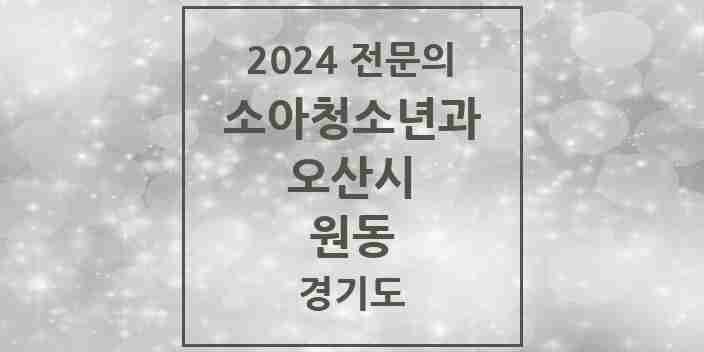 2024 전문의
소아청소년과
오산시
원동
경기도